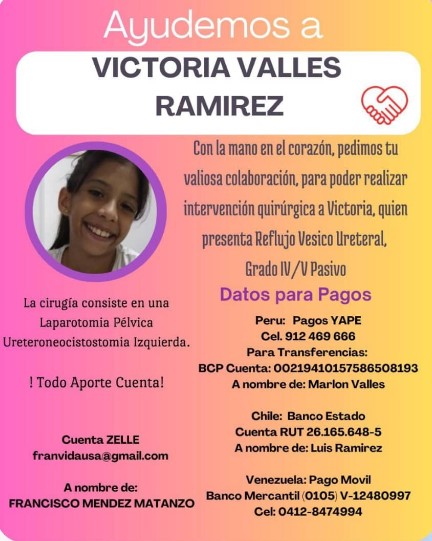 Ayudemos a

VICTORIA VALLES RAMIREZ

Con la mano en el corazón, pedimos tu valiosa colaboración, para poder realizar intervención quirúrgica a Victoria, quien presenta Reflujo Vesico Ureteral, Grado IV/V Pasivo

La cirugía consiste en una Laparotomia Pélvica Ureteroneocistostomia Izquierda.

! Todo Aporte Cuenta!

Cuenta ZELLE
franvidausa@gmail.com

A nombre de:
FRANCISCO MENDEZ MATANZO

Datos para Pagos

Peru: Pagos YAPE
Cel. 912 469 666
Para Transferencias:
BCP Cuenta: 00219410157586508193
A nombre de: Marlon Valles

Chile: Banco Estado
Cuenta RUT 26.165.648-5
A nombre de: Luis Ramirez

Venezuela: Pago Movil
Banco Mercantil (0105) V-12480997
Cel: 0412-8474994